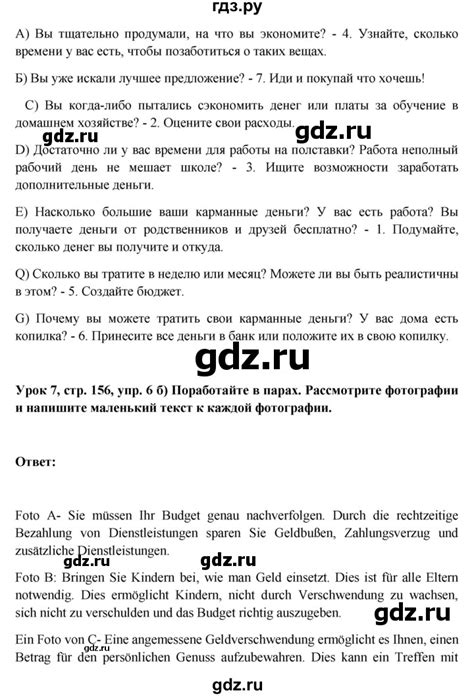 гдз.ру

A) Вы тщательно продумали, на что вы экономите? - 4. Узнайте, сколько времени у вас есть, чтобы позаботиться о таких вещах.

Б) Вы уже искали лучшее предложение? - 7. Иди и покупай что хочешь!

C) Вы когда-либо пытались сэкономить денег или платы за обучение в домашнем хозяйстве? - 2. Оцените свои расходы.

gdz.ru

gdz.ru

D) Достаточно ли у вас времени для работы на полставки? Работа неполный рабочий день не мешает школе? - 3. Ищите возможности заработать дополнительные деньги.

E) Насколько большие ваши карманные деньги? У вас есть работа? Вы получаете деньги от родственников и друзей бесплатно? - 1. Подумайте, сколько денег вы получите и откуда.

Q) Сколько вы тратите в неделю или месяц? Можете ли вы быть реалистичны в этом? - 5. Создайте бюджет.

G) Почему вы можете тратить свои карманные деньги? У вас дома есть копилка? - 6. Принесите все деньги в банк или положите их в свою копилку.

gdz.ru

Урок 7, стр. 156, упр. 6 б) Поработайте в парах. Рассмотрите фотографии и напишите маленький текст к каждой фотографии.

Ответ:

Foto A- Sie müssen Ihr Budget genau nachverfolgen. Durch die rechtzeitige Bezahlung von Dienstleistungen sparen Sie Geldbußen, Zahlungsverzug und zusätzliche Dienstleistungen.

gdz.ru gdz.ru

Foto B: Bringen Sie Kindern bei, wie man Geld einsetzt. Dies ist für alle Eltern notwendig. Dies ermöglicht Kindern, nicht durch Verschwendung zu wachsen, sich nicht zu verschulden und das Budget richtig auszugeben.

gdz.ru

Ein Foto von C- Eine angemessene Geldverschwendung ermöglicht es Ihnen, einen Betrag für den persönlichen Genuss aufzubewahren. Dies kann ein Treffen mit

gdz.ru

gdz.ru